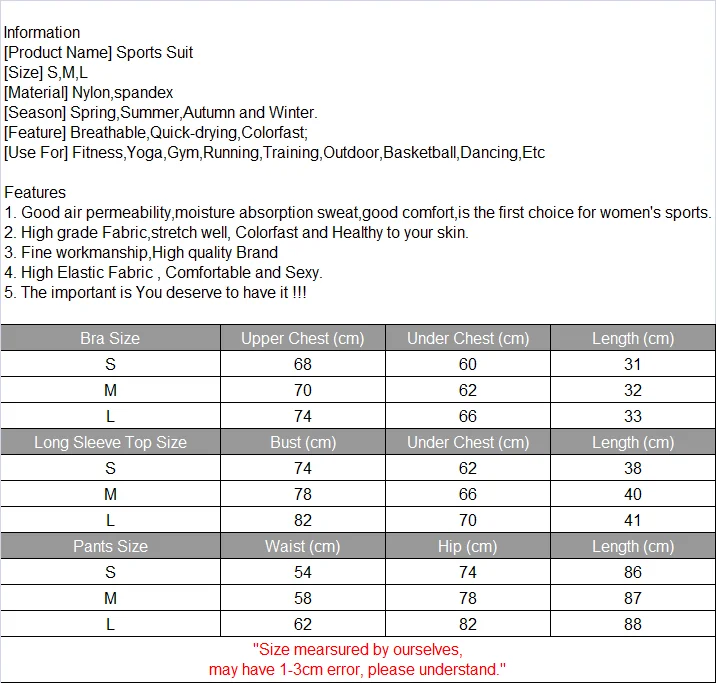 Information
[Product Name] Sports Suit
[Size] S,M,L
[Material] Nylon,spandex
[Season] Spring,Summer,Autumn and Winter.
[Feature] Breathable,Quick-drying,Colorfast;
[Use For] Fitness,Yoga,Gym,Running,Training,Outdoor,Basketball,Dancing,Etc

Features
1. Good air permeability,moisture absorption sweat,good comfort,is the first choice for women's sports.
2. High grade Fabric,stretch well, Colorfast and Healthy to your skin.
3. Fine workmanship,High quality Brand
4. High Elastic Fabric , Comfortable and Sexy.
5. The important is You deserve to have it !!!

| Bra Size | Upper Chest (cm) | Under Chest (cm) | Length (cm) |
|---|---|---|---|
| S | 68 | 60 | 31 |
| M | 70 | 62 | 32 |
| L | 74 | 66 | 33 |
| Long Sleeve Top Size | Bust (cm) | Under Chest (cm) | Length (cm) |
| S | 74 | 62 | 38 |
| M | 78 | 66 | 40 |
| L | 82 | 70 | 41 |
| Pants Size | Waist (cm) | Hip (cm) | Length (cm) |
| S | 54 | 74 | 86 |
| M | 58 | 78 | 87 |
| L | 62 | 82 | 88 |

"Size mearsured by ourselves,
may have 1-3cm error, please understand."